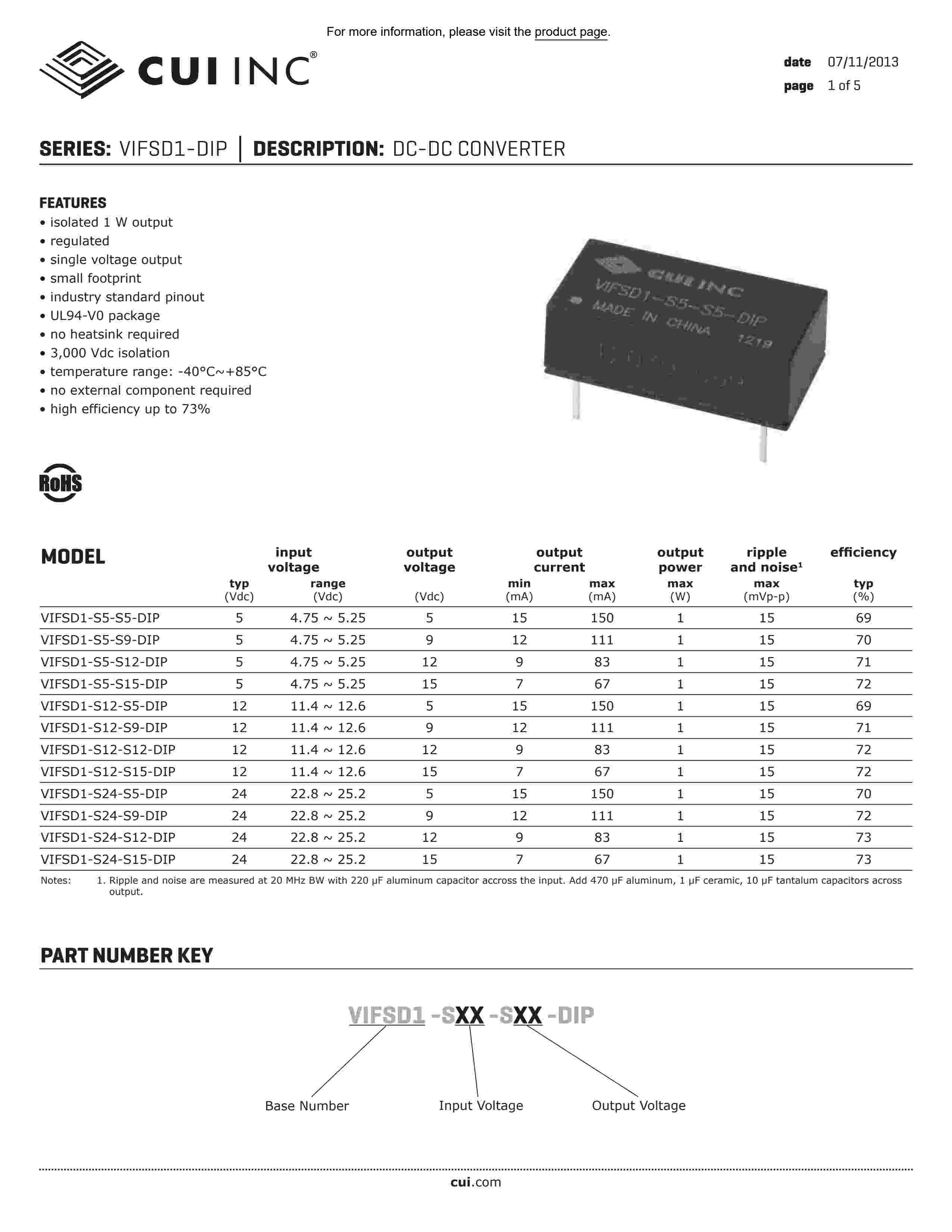 For more information, please visit the product page.

CUI INC®

date 07/11/2013
page 1 of 5

SERIES: VIFSD1-DIP | DESCRIPTION: DC-DC CONVERTER

FEATURES
• isolated 1 W output
• regulated
• single voltage output
• small footprint
• industry standard pinout
• UL94-V0 package
• no heatsink required
• 3,000 Vdc isolation
• temperature range: -40°C~+85°C
• no external component required
• high efficiency up to 73%

CUI INC
VIFSD1-S5-S5-DIP
MADE IN CHINA 1219

RoHS

| MODEL | input voltage typ (Vdc) | input voltage range (Vdc) | output voltage (Vdc) | output current min (mA) | output current max (mA) | output power max (W) | ripple and noise¹ max (mVp-p) | efficiency typ (%) |
|---|---|---|---|---|---|---|---|---|
| VIFSD1-S5-S5-DIP | 5 | 4.75 ~ 5.25 | 5 | 15 | 150 | 1 | 15 | 69 |
| VIFSD1-S5-S9-DIP | 5 | 4.75 ~ 5.25 | 9 | 12 | 111 | 1 | 15 | 70 |
| VIFSD1-S5-S12-DIP | 5 | 4.75 ~ 5.25 | 12 | 9 | 83 | 1 | 15 | 71 |
| VIFSD1-S5-S15-DIP | 5 | 4.75 ~ 5.25 | 15 | 7 | 67 | 1 | 15 | 72 |
| VIFSD1-S12-S5-DIP | 12 | 11.4 ~ 12.6 | 5 | 15 | 150 | 1 | 15 | 69 |
| VIFSD1-S12-S9-DIP | 12 | 11.4 ~ 12.6 | 9 | 12 | 111 | 1 | 15 | 71 |
| VIFSD1-S12-S12-DIP | 12 | 11.4 ~ 12.6 | 12 | 9 | 83 | 1 | 15 | 72 |
| VIFSD1-S12-S15-DIP | 12 | 11.4 ~ 12.6 | 15 | 7 | 67 | 1 | 15 | 72 |
| VIFSD1-S24-S5-DIP | 24 | 22.8 ~ 25.2 | 5 | 15 | 150 | 1 | 15 | 70 |
| VIFSD1-S24-S9-DIP | 24 | 22.8 ~ 25.2 | 9 | 12 | 111 | 1 | 15 | 72 |
| VIFSD1-S24-S12-DIP | 24 | 22.8 ~ 25.2 | 12 | 9 | 83 | 1 | 15 | 73 |
| VIFSD1-S24-S15-DIP | 24 | 22.8 ~ 25.2 | 15 | 7 | 67 | 1 | 15 | 73 |

Notes: 1. Ripple and noise are measured at 20 MHz BW with 220 μF aluminum capacitor accross the input. Add 470 μF aluminum, 1 μF ceramic, 10 μF tantalum capacitors across output.

PART NUMBER KEY

VIFSD1 -SXX -SXX -DIP

Base Number Input Voltage Output Voltage

cui.com